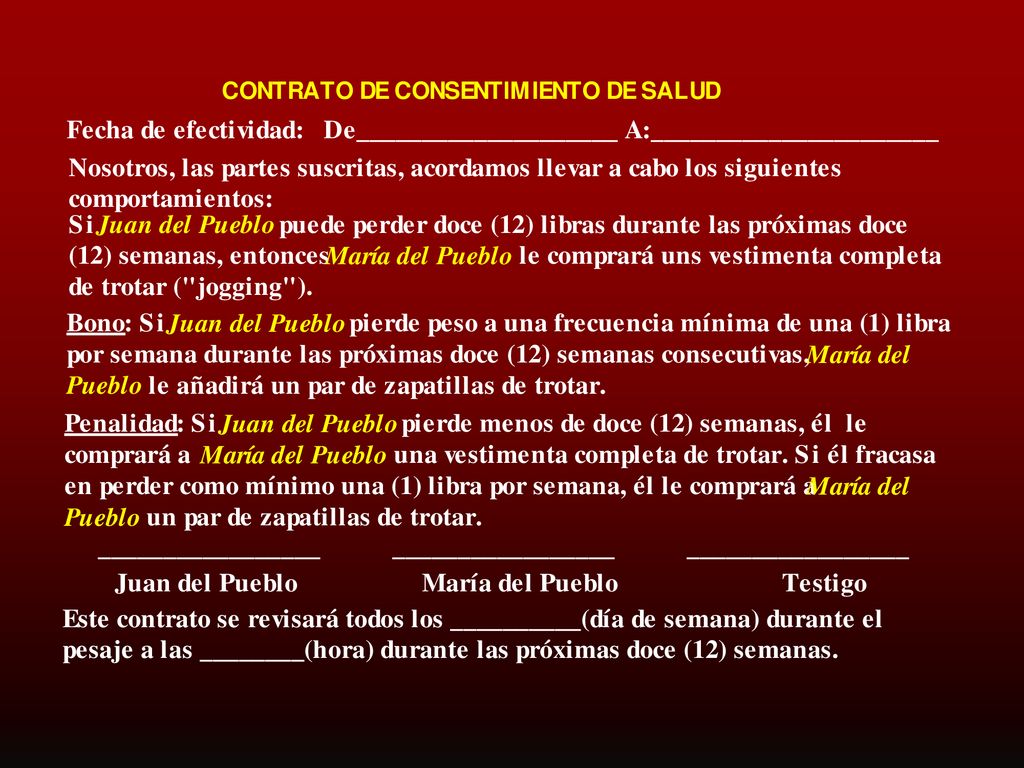 CONTRATO DE CONSENTIMIENTO DE SALUD

Fecha de efectividad: De____________________ A:______________________

Nosotros, las partes suscritas, acordamos llevar a cabo los siguientes comportamientos:

Si Juan del Pueblo puede perder doce (12) libras durante las próximas doce (12) semanas, entonces María del Pueblo le comprará uns vestimenta completa de trotar ("jogging").

Bono: Si Juan del Pueblo pierde peso a una frecuencia mínima de una (1) libra por semana durante las próximas doce (12) semanas consecutivas, María del Pueblo le añadirá un par de zapatillas de trotar.

Penalidad: Si Juan del Pueblo pierde menos de doce (12) semanas, él le comprará a María del Pueblo una vestimenta completa de trotar. Si él fracasa en perder como mínimo una (1) libra por semana, él le comprará a María del Pueblo un par de zapatillas de trotar.

_________________ _________________ _________________
Juan del Pueblo María del Pueblo Testigo

Este contrato se revisará todos los __________(día de semana) durante el pesaje a las ________(hora) durante las próximas doce (12) semanas.